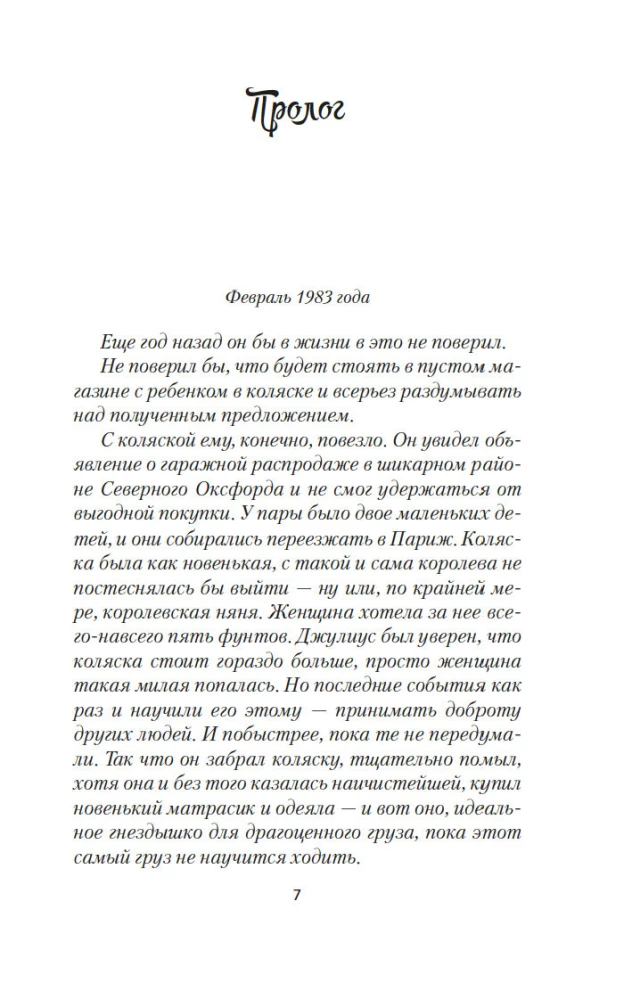 Пролог

Февраль 1983 года

Еще год назад он бы в жизни в это не поверил.

Не поверил бы, что будет стоять в пустом магазине с ребенком в коляске и всерьез раздумывать над полученным предложением.

С коляской ему, конечно, повезло. Он увидел объявление о гаражной распродаже в шикарном районе Северного Оксфорда и не смог удержаться от выгодной покупки. У пары было двое маленьких детей, и они собирались переезжать в Париж. Коляска была как новенькая, с такой и сама королева не постеснялась бы выйти — ну или, по крайней мере, королевская няня. Женщина хотела за нее всего-навсего пять фунтов. Джулиус был уверен, что коляска стоит гораздо больше, просто женщина такая милая попалась. Но последние события как раз и научили его этому — принимать доброту других людей. И побыстрее, пока те не передумали. Так что он забрал коляску, тщательно помыл, хотя она и без того казалась наичистейшей, купил новенький матрасик и одеяла — и вот оно, идеальное гнездышко для драгоценного груза, пока этот самый груз не научится ходить.

7